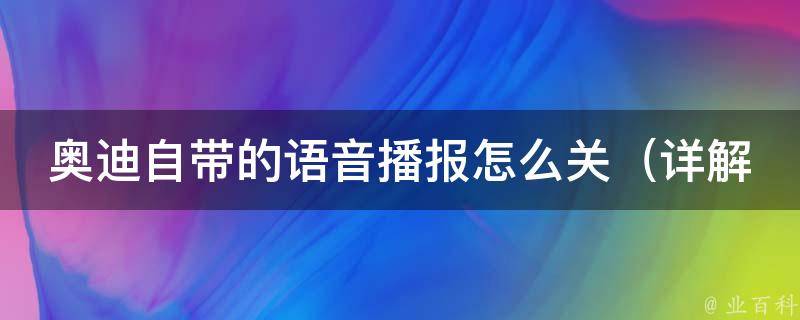 奥迪自带的语音播报怎么关（详解

@ 业百科